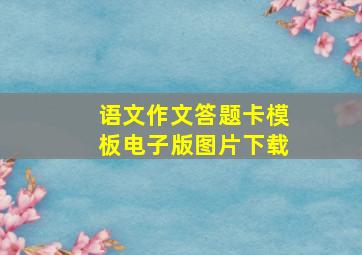 语文作文答题卡模板电子版图片下载